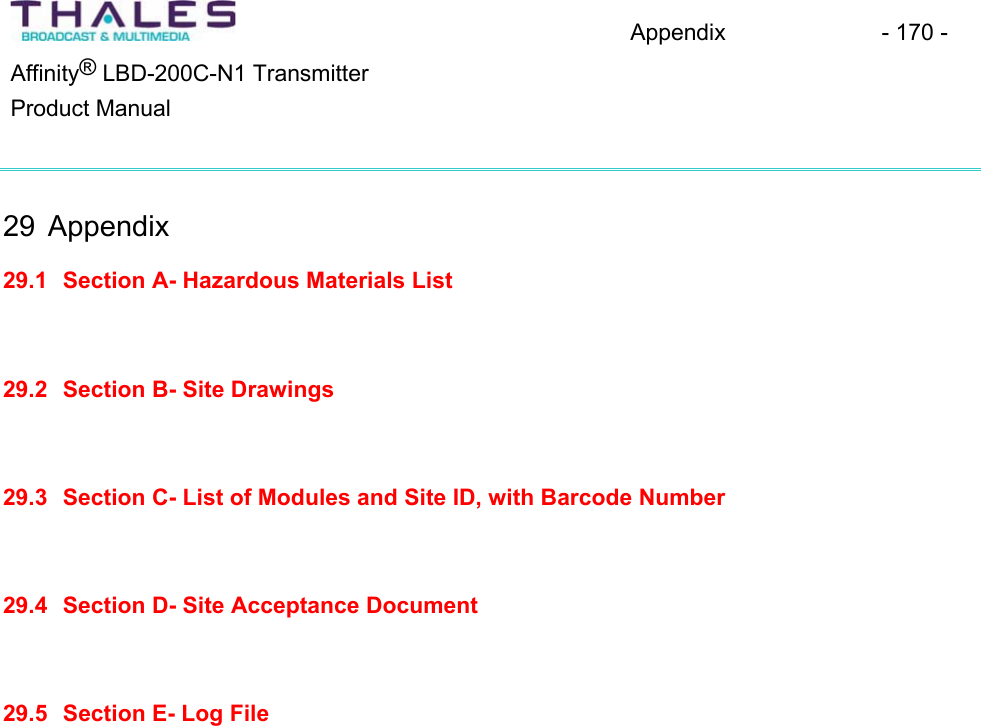 THALES
BROADCAST & MULTIMEDIA

Appendix - 170 -

Affinity® LBD-200C-N1 Transmitter
Product Manual

29 Appendix

29.1 Section A- Hazardous Materials List

29.2 Section B- Site Drawings

29.3 Section C- List of Modules and Site ID, with Barcode Number

29.4 Section D- Site Acceptance Document

29.5 Section E- Log File